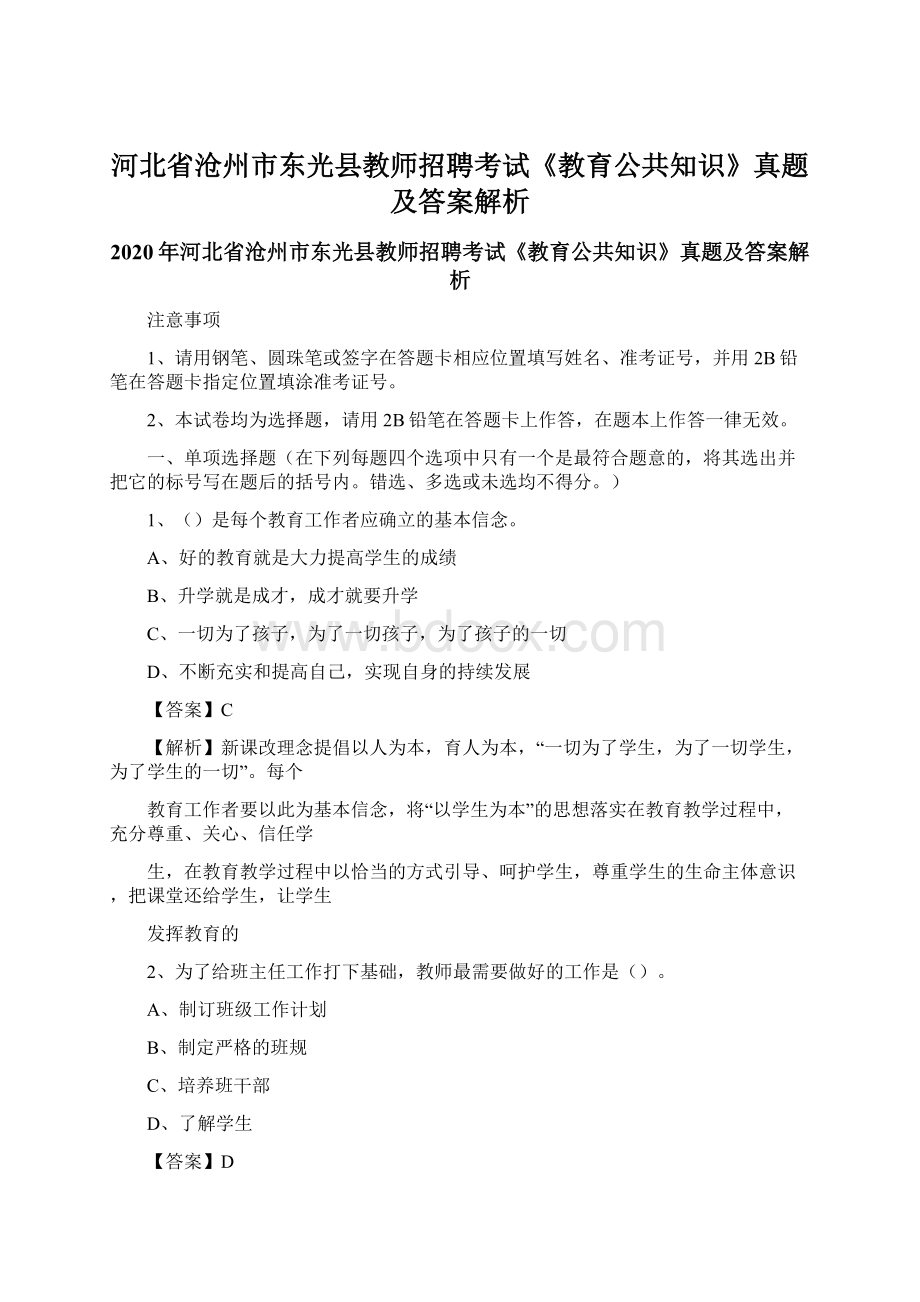 河北省沧州市东光县教师招聘考试《教育公共知识》真题及答案解析

2020年河北省沧州市东光县教师招聘考试《教育公共知识》真题及答案解析

注意事项

1、请用钢笔、圆珠笔或签字在答题卡相应位置填写姓名、准考证号，并用2B铅笔在答题卡指定位置填涂准考证号。

2、本试卷均为选择题，请用2B铅笔在答题卡上作答，在题本上作答一律无效。

一、单项选择题（在下列每题四个选项中只有一个是最符合题意的，将其选出并把它的标号写在题后的括号内。错选、多选或未选均不得分。）

1、（）是每个教育工作者应确立的基本信念。

A、好的教育就是大力提高学生的成绩

B、升学就是成才，成才就要升学

C、一切为了孩子，为了一切孩子，为了孩子的一切

D、不断充实和提高自己，实现自身的持续发展

【答案】C

【解析】新课改理念提倡以人为本，育人为本，“一切为了学生，为了一切学生，为了学生的一切”。每个

教育工作者要以此为基本信念，将“以学生为本”的思想落实在教育教学过程中，充分尊重、关心、信任学

生，在教育教学过程中以恰当的方式引导、呵护学生，尊重学生的生命主体意识，把课堂还给学生，让学生

发挥教育的

2、为了给班主任工作打下基础，教师最需要做好的工作是（）。

A、制订班级工作计划

B、制定严格的班规

C、培养班干部

D、了解学生

【答案】D

www.bdocx.com